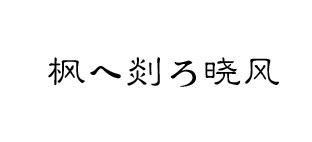 枫へ剡ろ晓风